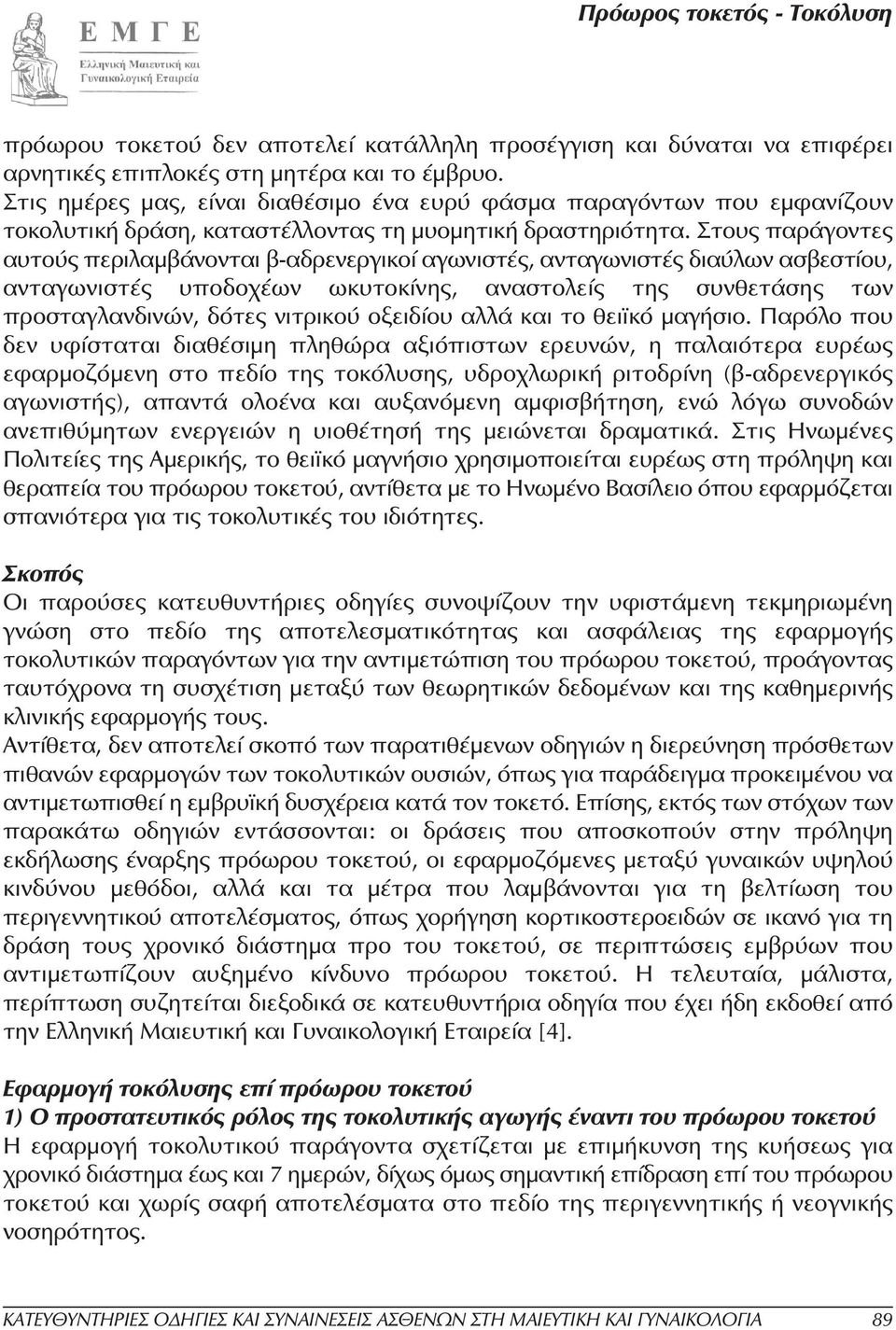 Ε Μ Γ Ε
Ελληνική Μαιευτική και Γυναικολογική Εταιρεία

Πρόωρος τοκετός - Τοκόλυση

πρόωρου τοκετού δεν αποτελεί κατάλληλη προσέγγιση και δύναται να επιφέρει αρνητικές επιπλοκές στη μητέρα και το έμβρυο.
Στις ημέρες μας, είναι διαθέσιμο ένα ευρύ φάσμα παραγόντων που εμφανίζουν τοκολυτική δράση, καταστέλλοντας τη μυομητική δραστηριότητα. Στους παράγοντες αυτούς περιλαμβάνονται β-αδρενεργικοί αγωνιστές, ανταγωνιστές διαύλων ασβεστίου, ανταγωνιστές υποδοχέων ωκυτοκίνης, αναστολείς της συνθετάσης των προσταγλανδινών, δότες νιτρικού οξειδίου αλλά και το θειϊκό μαγήσιο. Παρόλο που δεν υφίσταται διαθέσιμη πληθώρα αξιόπιστων ερευνών, η παλαιότερα ευρέως εφαρμοζόμενη στο πεδίο της τοκόλυσης, υδροχλωρική ριτοδρίνη (β-αδρενεργικός αγωνιστής), απαντά ολοένα και αυξανόμενη αμφισβήτηση, ενώ λόγω συνοδών ανεπιθύμητων ενεργειών η υιοθέτησή της μειώνεται δραματικά. Στις Ηνωμένες Πολιτείες της Αμερικής, το θειϊκό μαγνήσιο χρησιμοποιείται ευρέως στη πρόληψη και θεραπεία του πρόωρου τοκετού, αντίθετα με το Ηνωμένο Βασίλειο όπου εφαρμόζεται σπανιότερα για τις τοκολυτικές του ιδιότητες.

Σκοπός
Οι παρούσες κατευθυντήριες οδηγίες συνοψίζουν την υφιστάμενη τεκμηριωμένη γνώση στο πεδίο της αποτελεσματικότητας και ασφάλειας της εφαρμογής τοκολυτικών παραγόντων για την αντιμετώπιση του πρόωρου τοκετού, προάγοντας ταυτόχρονα τη συσχέτιση μεταξύ των θεωρητικών δεδομένων και της καθημερινής κλινικής εφαρμογής τους.
Αντίθετα, δεν αποτελεί σκοπό των παρατιθέμενων οδηγιών η διερεύνηση πρόσθετων πιθανών εφαρμογών των τοκολυτικών ουσιών, όπως για παράδειγμα προκειμένου να αντιμετωπισθεί η εμβρυϊκή δυσχέρεια κατά τον τοκετό. Επίσης, εκτός των στόχων των παρακάτω οδηγιών εντάσσονται: οι δράσεις που αποσκοπούν στην πρόληψη εκδήλωσης έναρξης πρόωρου τοκετού, οι εφαρμοζόμενες μεταξύ γυναικών υψηλού κινδύνου μεθόδοι, αλλά και τα μέτρα που λαμβάνονται για τη βελτίωση του περιγεννητικού αποτελέσματος, όπως χορήγηση κορτικοστεροειδών σε ικανό για τη δράση τους χρονικό διάστημα προ του τοκετού, σε περιπτώσεις εμβρύων που αντιμετωπίζουν αυξημένο κίνδυνο πρόωρου τοκετού. Η τελευταία, μάλιστα, περίπτωση συζητείται διεξοδικά σε κατευθυντήρια οδηγία που έχει ήδη εκδοθεί από την Ελληνική Μαιευτική και Γυναικολογική Εταιρεία [4].

Εφαρμογή τοκόλυσης επί πρόωρου τοκετού
1) Ο προστατευτικός ρόλος της τοκολυτικής αγωγής έναντι του πρόωρου τοκετού
Η εφαρμογή τοκολυτικού παράγοντα σχετίζεται με επιμήκυνση της κυήσεως για χρονικό διάστημα έως και 7 ημερών, δίχως όμως σημαντική επίδραση επί του πρόωρου τοκετού και χωρίς σαφή αποτελέσματα στο πεδίο της περιγεννητικής ή νεογνικής νοσηρότητας.

ΚΑΤΕΥΘΥΝΤΗΡΙΕΣ ΟΔΗΓΙΕΣ ΚΑΙ ΣΥΝΑΙΝΕΣΕΙΣ ΑΣΘΕΝΩΝ ΣΤΗ ΜΑΙΕΥΤΙΚΗ ΚΑΙ ΓΥΝΑΙΚΟΛΟΓΙΑ 89